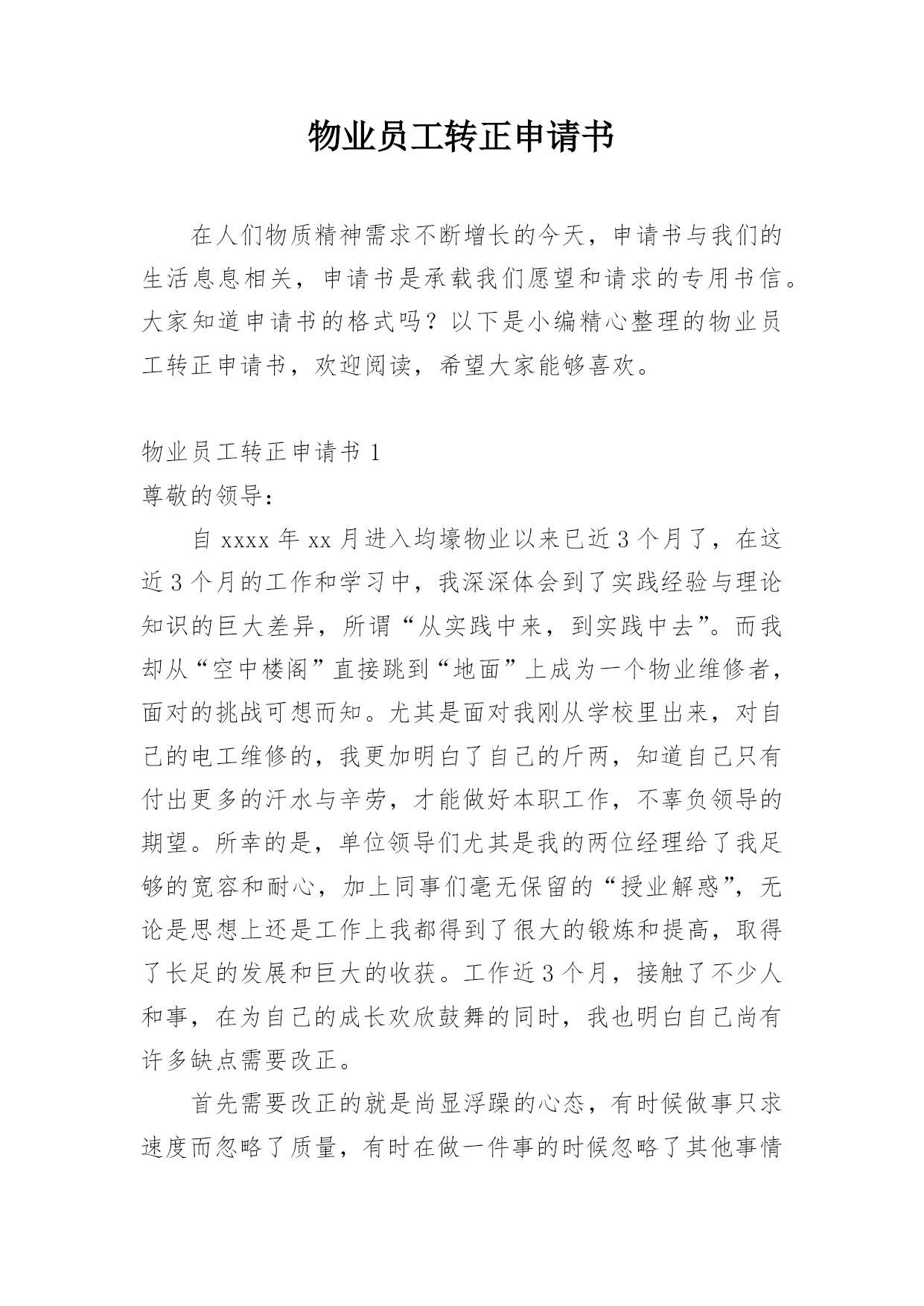 物业员工转正申请书

在人们物质精神需求不断增长的今天，申请书与我们的生活息息相关，申请书是承载我们愿望和请求的专用书信。大家知道申请书的格式吗？以下是小编精心整理的物业员工转正申请书，欢迎阅读，希望大家能够喜欢。

物业员工转正申请书 1

尊敬的领导：

自 xxxx 年 xx 月进入均壕物业以来已近 3 个月了，在这近 3 个月的工作和学习中，我深深体会到了实践经验与理论知识的巨大差异，所谓“从实践中来，到实践中去”。而我却从“空中楼阁”直接跳到“地面”上成为一个物业维修者，面对的挑战可想而知。尤其是面对我刚从学校里出来，对自己的电工维修的，我更加明白了自己的斤两，知道自己只有付出更多的汗水与辛劳，才能做好本职工作，不辜负领导的期望。所幸的是，单位领导们尤其是我的两位经理给了我足够的宽容和耐心，加上同事们毫无保留的“授业解惑”，无论是思想上还是工作上我都得到了很大的锻炼和提高，取得了长足的发展和巨大的收获。工作近 3 个月，接触了不少人和事，在为自己的成长欢欣鼓舞的同时，我也明白自己尚有许多缺点需要改正。

首先需要改正的就是尚显浮躁的心态，有时候做事只求速度而忽略了质量，有时在做一件事的时候忽略了其他事情